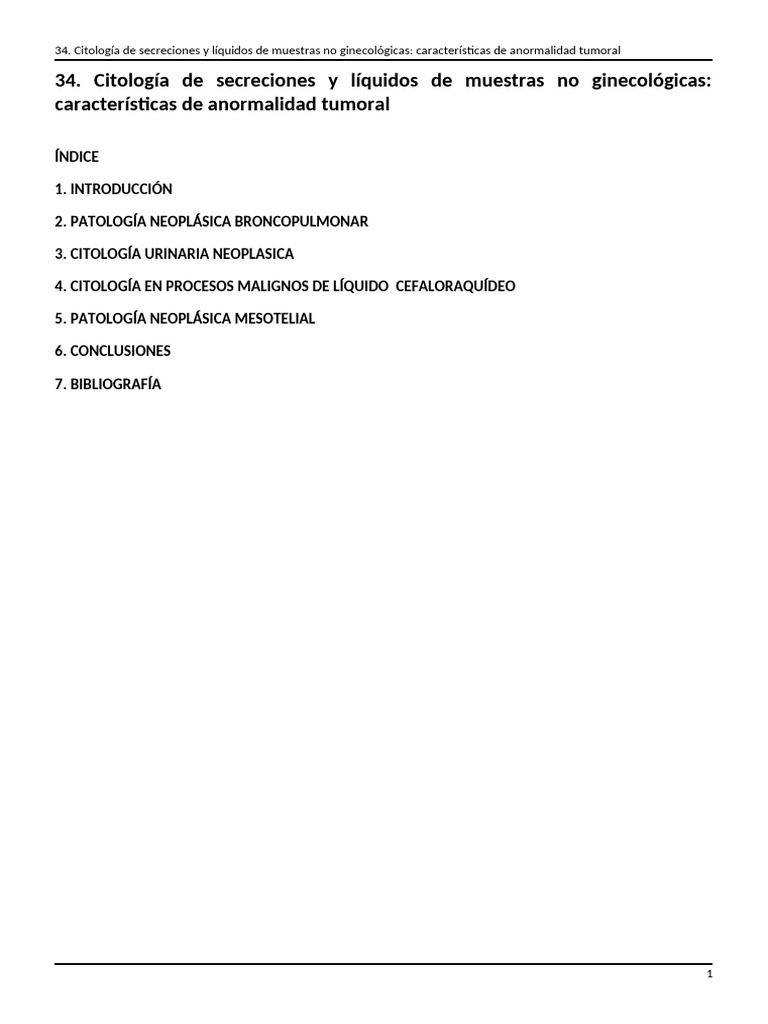 34. Citología de secreciones y líquidos de muestras no ginecológicas: características de anormalidad tumoral

34. Citología de secreciones y líquidos de muestras no ginecológicas: características de anormalidad tumoral

ÍNDICE

1. INTRODUCCIÓN

2. PATOLOGÍA NEOPLÁSICA BRONCOPULMONAR

3. CITOLOGÍA URINARIA NEOPLASICA

4. CITOLOGÍA EN PROCESOS MALIGNOS DE LÍQUIDO CEFALORAQUÍDEO

5. PATOLOGÍA NEOPLÁSICA MESOTELIAL

6. CONCLUSIONES

7. BIBLIOGRAFÍA

1